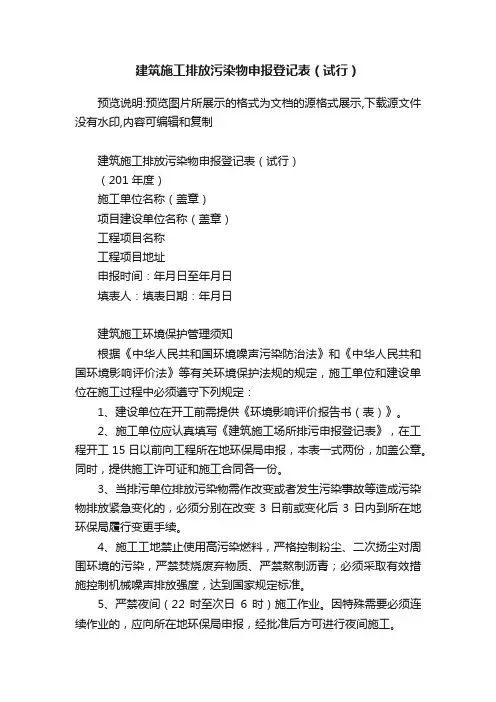 建筑施工排放污染物申报登记表（试行）

预览说明:预览图片所展示的格式为文档的源格式展示,下载源文件没有水印,内容可编辑和复制

建筑施工排放污染物申报登记表（试行）
（201 年度）
施工单位名称（盖章）
项目建设单位名称（盖章）
工程项目名称
工程项目地址
申报时间：年月日至年月日
填表人：填表日期：年月日

建筑施工环境保护管理须知
根据《中华人民共和国环境噪声污染防治法》和《中华人民共和国环境影响评价法》等有关环境保护法规的规定，施工单位和建设单位在施工过程中必须遵守下列规定：
1、建设单位在开工前需提供《环境影响评价报告书（表）》。
2、施工单位应认真填写《建筑施工场所排污申报登记表》，在工程开工 15 日以前向工程所在地环保局申报，本表一式两份，加盖公章。同时，提供施工许可证和施工合同各一份。
3、当排污单位排放污染物需作改变或者发生污染事故等造成污染物排放紧急变化的，必须分别在改变 3 日前或变化后 3 日内到所在地环保局履行变更手续。
4、施工工地禁止使用高污染燃料，严格控制粉尘、二次扬尘对周围环境的污染，严禁焚烧废弃物质、严禁熬制沥青；必须采取有效措施控制机械噪声排放强度，达到国家规定标准。
5、严禁夜间（22 时至次日 6 时）施工作业。因特殊需要必须连续作业的，应向所在地环保局申报，经批准后方可进行夜间施工。